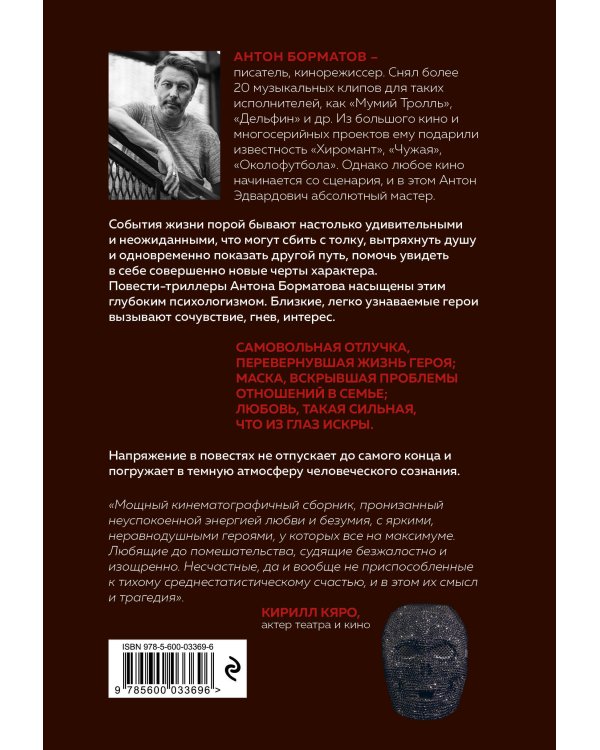 АНТОН БОРМАТОВ –
писатель, кинорежиссер. Снял более 20 музыкальных клипов для таких исполнителей, как «Мумий Тролль», «Дельфин» и др. Из большого кино и многосерийных проектов ему подарили известность «Хиромант», «Чужая», «Околофутбола». Однако любое кино начинается со сценария, и в этом Антон Эдвардович абсолютный мастер.

События жизни порой бывают настолько удивительными и неожиданными, что могут сбить с толку, вытряхнуть душу и одновременно показать другой путь, помочь увидеть в себе совершенно новые черты характера.
Повести-триллеры Антона Борматова насыщены этим глубоким психологизмом. Близкие, легко узнаваемые герои вызывают сочувствие, гнев, интерес.

САМОВОЛЬНАЯ ОТЛУЧКА, ПЕРЕВЕРНУВШАЯ ЖИЗНЬ ГЕРОЯ; МАСКА, ВСКРЫВШАЯ ПРОБЛЕМЫ ОТНОШЕНИЙ В СЕМЬЕ; ЛЮБОВЬ, ТАКАЯ СИЛЬНАЯ, ЧТО ИЗ ГЛАЗ ИСКРЫ.

Напряжение в повестях не отпускает до самого конца и погружает в темную атмосферу человеческого сознания.

«Мощный кинематографичный сборник, пронизанный неуспокоенной энергией любви и безумия, с яркими, неравнодушными героями, у которых все на максимуме. Любящие до помешательства, судящие безжалостно и изощренно. Несчастные, да и вообще не приспособленные к тихому среднестатистическому счастью, и в этом их смысл и трагедия».

КИРИЛЛ КЯРО,
актер театра и кино

ISBN 978-5-600-03369-6
9 785600 033696 >